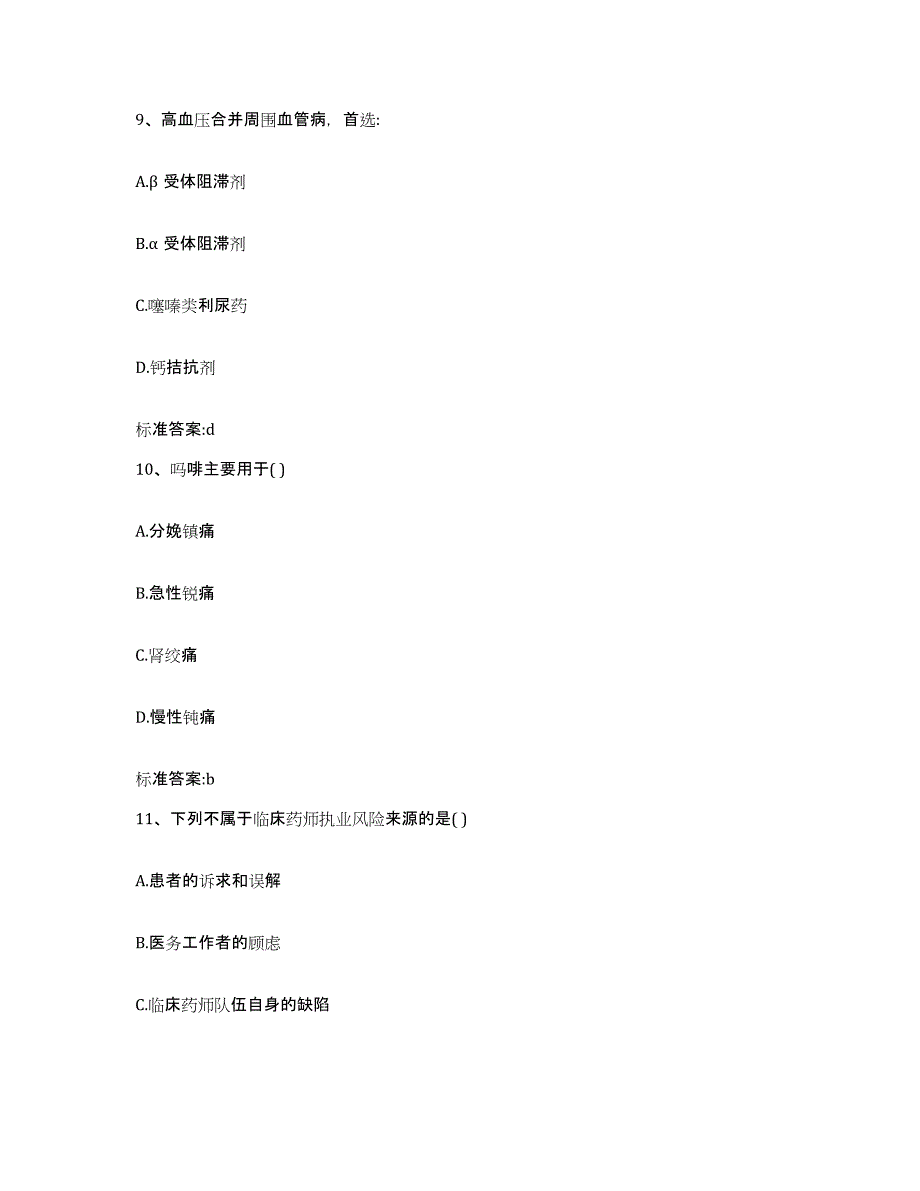 9、高血压合并周围血管病，首选:

A.β 受体阻滞剂

B.α 受体阻滞剂

C.噻嗪类利尿药

D.钙拮抗剂

标准答案:d

10、吗啡主要用于( )

A.分娩镇痛

B.急性锐痛

C.肾绞痛

D.慢性钝痛

标准答案:b

11、下列不属于临床药师执业风险来源的是( )

A.患者的诉求和误解

B.医务工作者的顾虑

C.临床药师队伍自身的缺陷